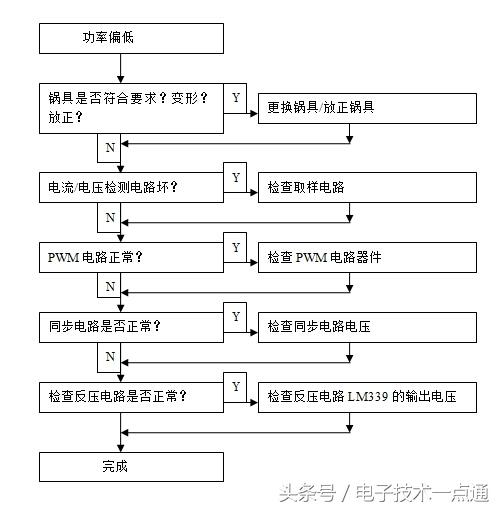 功率偏低

锅具是否符合要求？变形？放正？

Y

更换锅具/放正锅具

N

电流/电压检测电路坏？

Y

检查取样电路

N

PWM 电路正常？

Y

检查 PWM 电路器件

N

同步电路是否正常？

Y

检查同步电路电压

N

检查反压电路是否正常？

Y

检查反压电路 LM339 的输出电压

完成

头条号 / 电子技术一点通